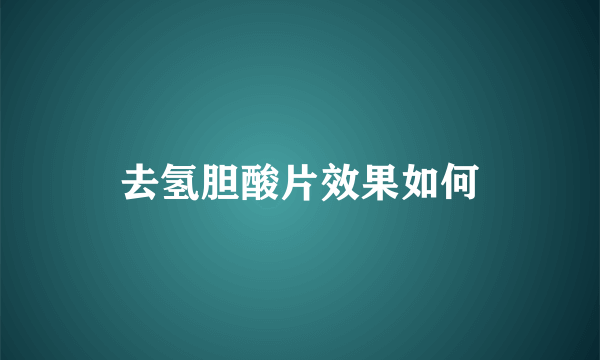 去氢胆酸片效果如何